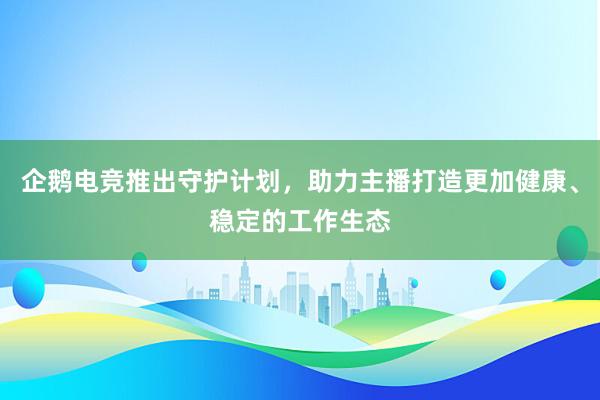 企鹅电竞推出守护计划，助力主播打造更加健康、稳定的工作生态